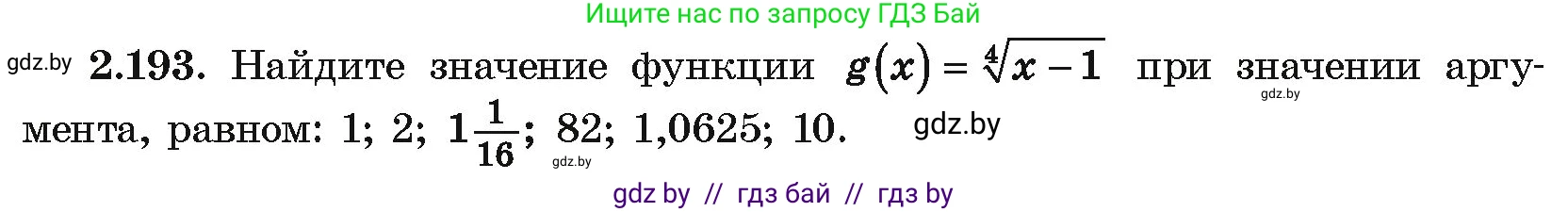 Ищите нас по запросу ГДЗ Бай

gdz.by **2.193.** Найдите значение функции $g(x) = \sqrt[4]{x-1}$ при значении аргумента, равном: 1; 2; $1\frac{1}{16}$; 82; 1,0625; 10. gdz.by gdz.by gdz.by

gdz by // гдз бай // гдз by